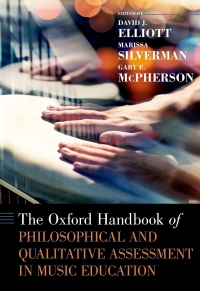 EDITED BY
DAVID J.
ELLIOTT
MARISSA
SILVERMAN
GARY E.
McPHERSON

The Oxford Handbook of
PHILOSOPHICAL AND QUALITATIVE ASSESSMENT IN MUSIC EDUCATION